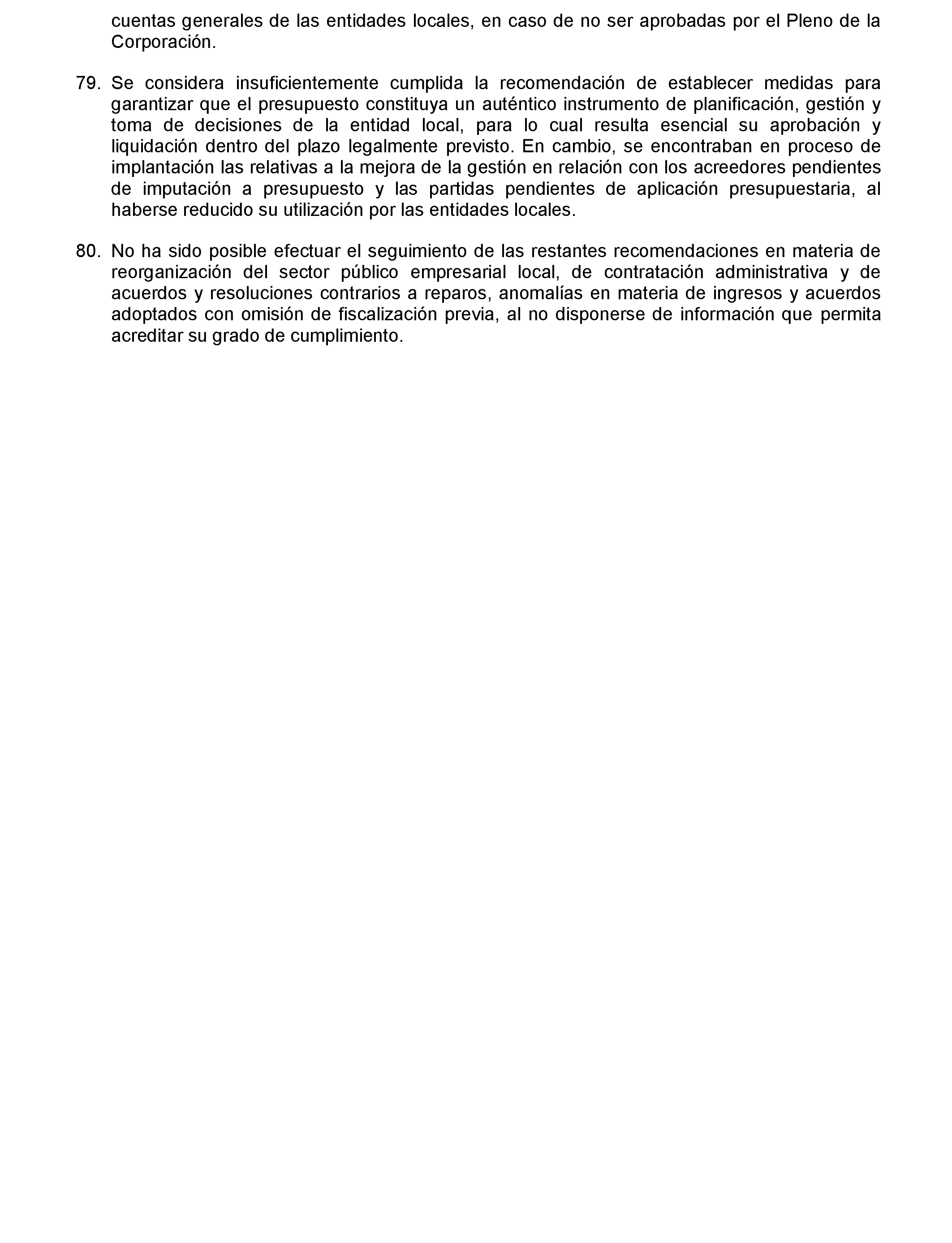 cuentas generales de las entidades locales, en caso de no ser aprobadas por el Pleno de la Corporación.

79. Se considera insuficientemente cumplida la recomendación de establecer medidas para garantizar que el presupuesto constituya un auténtico instrumento de planificación, gestión y toma de decisiones de la entidad local, para lo cual resulta esencial su aprobación y liquidación dentro del plazo legalmente previsto. En cambio, se encontraban en proceso de implantación las relativas a la mejora de la gestión en relación con los acreedores pendientes de imputación a presupuesto y las partidas pendientes de aplicación presupuestaria, al haberse reducido su utilización por las entidades locales.

80. No ha sido posible efectuar el seguimiento de las restantes recomendaciones en materia de reorganización del sector público empresarial local, de contratación administrativa y de acuerdos y resoluciones contrarios a reparos, anomalías en materia de ingresos y acuerdos adoptados con omisión de fiscalización previa, al no disponerse de información que permita acreditar su grado de cumplimiento.